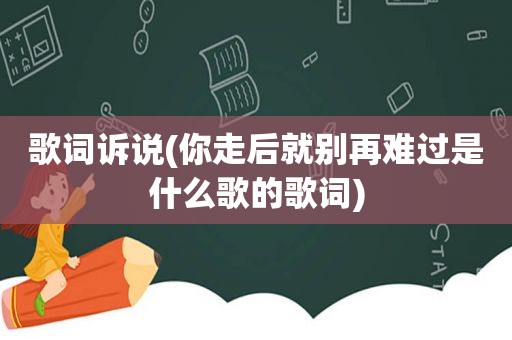 歌词诉说(你走后就别再难过是什么歌的歌词)

STAT